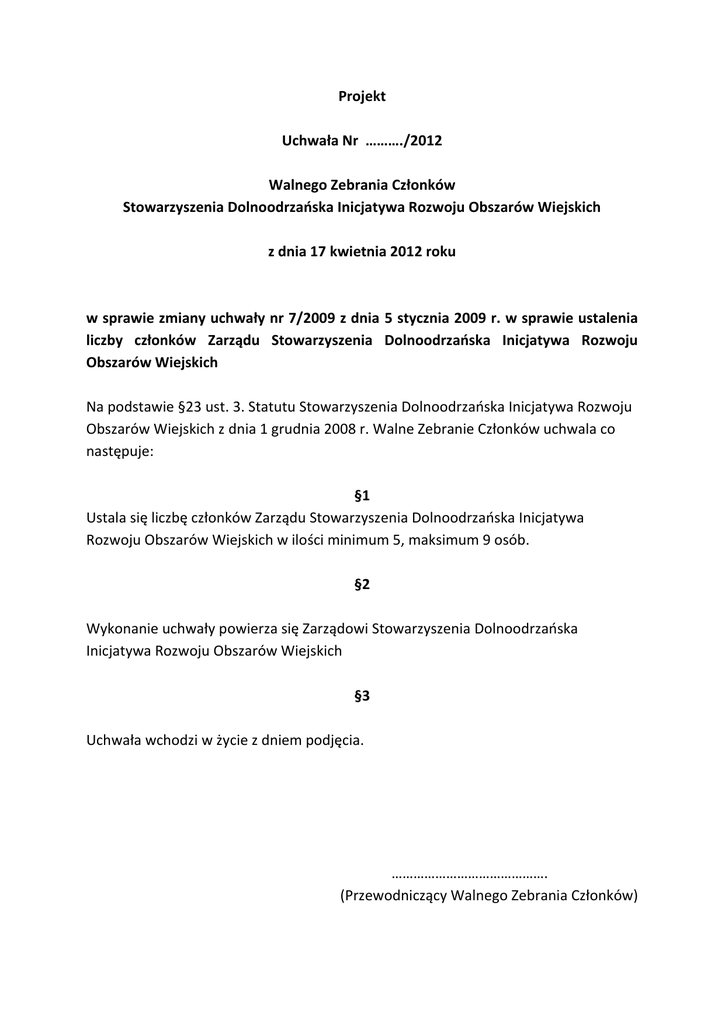 Projekt

Uchwała Nr ………./2012

Walnego Zebrania Członków
Stowarzyszenia Dolnoodrzańska Inicjatywa Rozwoju Obszarów Wiejskich

z dnia 17 kwietnia 2012 roku

w sprawie zmiany uchwały nr 7/2009 z dnia 5 stycznia 2009 r. w sprawie ustalenia liczby członków Zarządu Stowarzyszenia Dolnoodrzańska Inicjatywa Rozwoju Obszarów Wiejskich

Na podstawie §23 ust. 3. Statutu Stowarzyszenia Dolnoodrzańska Inicjatywa Rozwoju Obszarów Wiejskich z dnia 1 grudnia 2008 r. Walne Zebranie Członków uchwala co następuje:

§1
Ustala się liczbę członków Zarządu Stowarzyszenia Dolnoodrzańska Inicjatywa Rozwoju Obszarów Wiejskich w ilości minimum 5, maksimum 9 osób.

§2

Wykonanie uchwały powierza się Zarządowi Stowarzyszenia Dolnoodrzańska Inicjatywa Rozwoju Obszarów Wiejskich

§3

Uchwała wchodzi w życie z dniem podjęcia.

…………………………………….
(Przewodniczący Walnego Zebrania Członków)